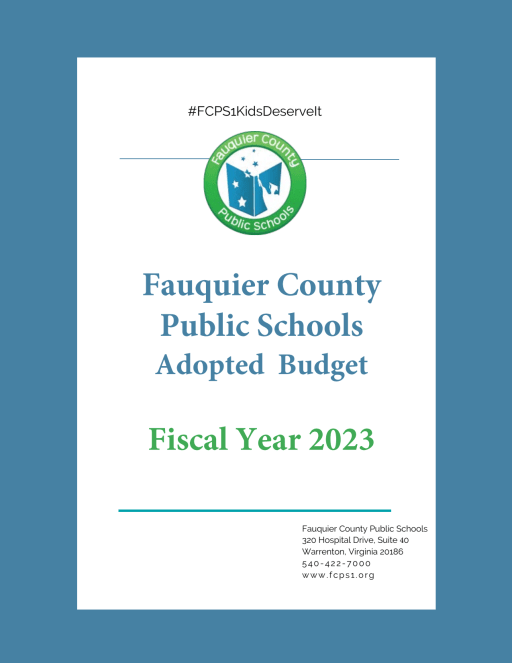 #FCPS1KidsDeserveIt

Fauquier County
Public Schools

Fauquier County
Public Schools
Adopted Budget

Fiscal Year 2023

Fauquier County Public Schools
320 Hospital Drive, Suite 40
Warrenton, Virginia 20186
540-422-7000
www.fcps1.org